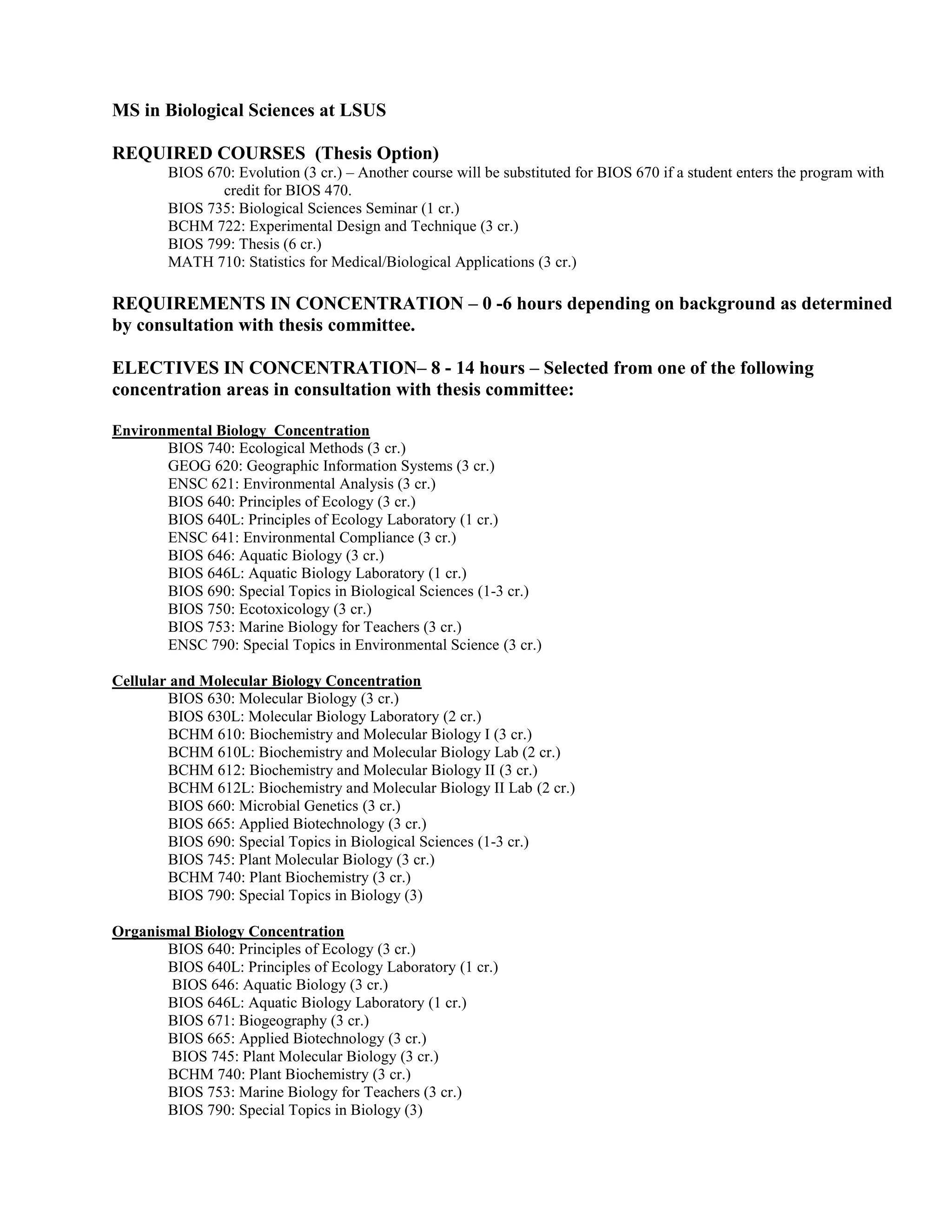 MS in Biological Sciences at LSUS

REQUIRED COURSES (Thesis Option)
BIOS 670: Evolution (3 cr.) – Another course will be substituted for BIOS 670 if a student enters the program with credit for BIOS 470.
BIOS 735: Biological Sciences Seminar (1 cr.)
BCHM 722: Experimental Design and Technique (3 cr.)
BIOS 799: Thesis (6 cr.)
MATH 710: Statistics for Medical/Biological Applications (3 cr.)

REQUIREMENTS IN CONCENTRATION – 0 -6 hours depending on background as determined by consultation with thesis committee.

ELECTIVES IN CONCENTRATION– 8 - 14 hours – Selected from one of the following concentration areas in consultation with thesis committee:

Environmental Biology Concentration
BIOS 740: Ecological Methods (3 cr.)
GEOG 620: Geographic Information Systems (3 cr.)
ENSC 621: Environmental Analysis (3 cr.)
BIOS 640: Principles of Ecology (3 cr.)
BIOS 640L: Principles of Ecology Laboratory (1 cr.)
ENSC 641: Environmental Compliance (3 cr.)
BIOS 646: Aquatic Biology (3 cr.)
BIOS 646L: Aquatic Biology Laboratory (1 cr.)
BIOS 690: Special Topics in Biological Sciences (1-3 cr.)
BIOS 750: Ecotoxicology (3 cr.)
BIOS 753: Marine Biology for Teachers (3 cr.)
ENSC 790: Special Topics in Environmental Science (3 cr.)

Cellular and Molecular Biology Concentration
BIOS 630: Molecular Biology (3 cr.)
BIOS 630L: Molecular Biology Laboratory (2 cr.)
BCHM 610: Biochemistry and Molecular Biology I (3 cr.)
BCHM 610L: Biochemistry and Molecular Biology Lab (2 cr.)
BCHM 612: Biochemistry and Molecular Biology II (3 cr.)
BCHM 612L: Biochemistry and Molecular Biology II Lab (2 cr.)
BIOS 660: Microbial Genetics (3 cr.)
BIOS 665: Applied Biotechnology (3 cr.)
BIOS 690: Special Topics in Biological Sciences (1-3 cr.)
BIOS 745: Plant Molecular Biology (3 cr.)
BCHM 740: Plant Biochemistry (3 cr.)
BIOS 790: Special Topics in Biology (3)

Organismal Biology Concentration
BIOS 640: Principles of Ecology (3 cr.)
BIOS 640L: Principles of Ecology Laboratory (1 cr.)
BIOS 646: Aquatic Biology (3 cr.)
BIOS 646L: Aquatic Biology Laboratory (1 cr.)
BIOS 671: Biogeography (3 cr.)
BIOS 665: Applied Biotechnology (3 cr.)
BIOS 745: Plant Molecular Biology (3 cr.)
BCHM 740: Plant Biochemistry (3 cr.)
BIOS 753: Marine Biology for Teachers (3 cr.)
BIOS 790: Special Topics in Biology (3)